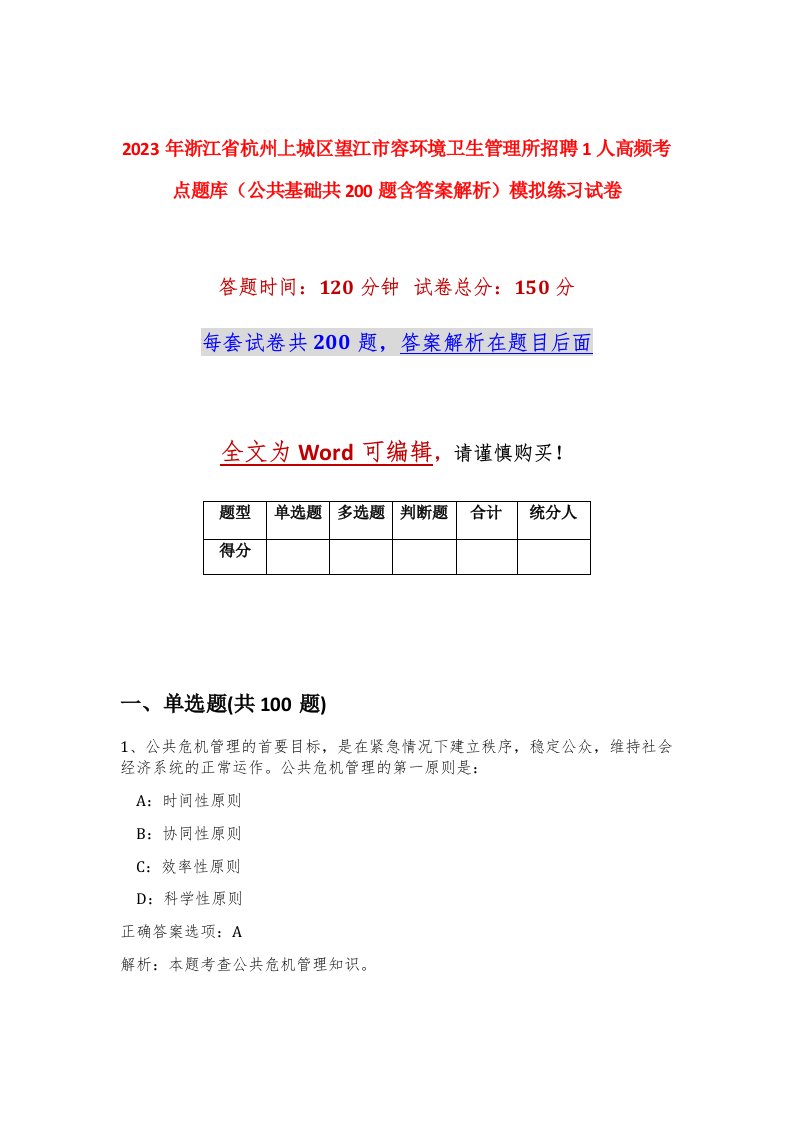 2023年浙江省杭州上城区望江市容环境卫生管理所招聘1人高频考点题库（公共基础共200题含答案解析）模拟练习试卷

答题时间：120分钟 试卷总分：150分

每套试卷共200题，答案解析在题目后面

全文为Word可编辑，请谨慎购买！

| 题型 | 单选题 | 多选题 | 判断题 | 合计 | 统分人 |
|---|---|---|---|---|---|
| 得分 | | | | | |

一、单选题(共100题)

1、公共危机管理的首要目标，是在紧急情况下建立秩序，稳定公众，维持社会经济系统的正常运作。公共危机管理的第一原则是：

A：时间性原则

B：协同性原则

C：效率性原则

D：科学性原则

正确答案选项：A

解析：本题考查公共危机管理知识。